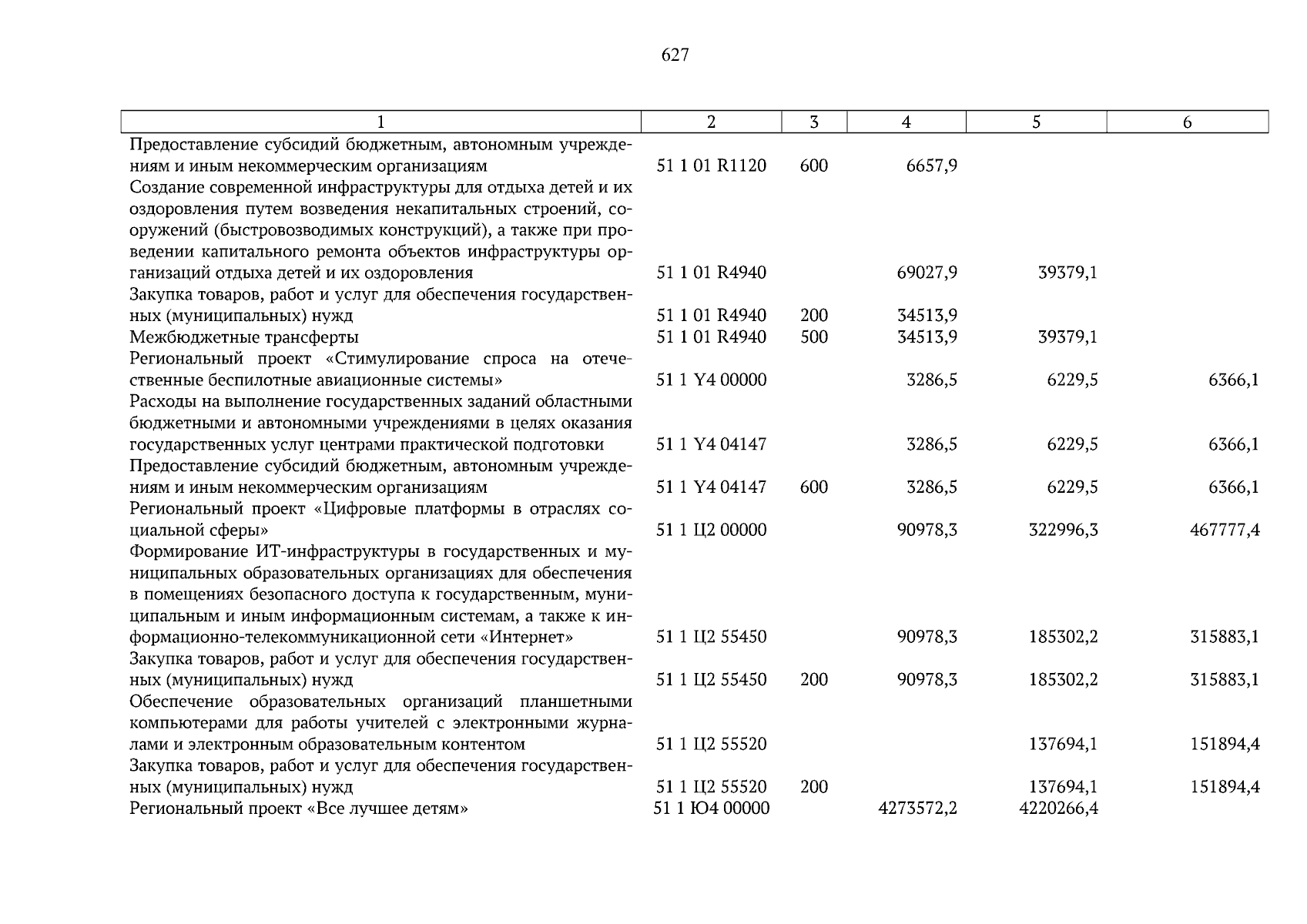 627

| 1 | 2 | 3 | 4 | 5 | 6 |
|---|---|---|---|---|---|
| Предоставление субсидий бюджетным, автономным учреждениям и иным некоммерческим организациям | 51 1 01 R1120 | 600 | 6657,9 | | |
| Создание современной инфраструктуры для отдыха детей и их оздоровления путем возведения некапитальных строений, сооружений (быстровозводимых конструкций), а также при проведении капитального ремонта объектов инфраструктуры организаций отдыха детей и их оздоровления | 51 1 01 R4940 | | 69027,9 | 39379,1 | |
| Закупка товаров, работ и услуг для обеспечения государственных (муниципальных) нужд | 51 1 01 R4940 | 200 | 34513,9 | | |
| Межбюджетные трансферты | 51 1 01 R4940 | 500 | 34513,9 | 39379,1 | |
| Региональный проект «Стимулирование спроса на отечественные беспилотные авиационные системы» | 51 1 Y4 00000 | | 3286,5 | 6229,5 | 6366,1 |
| Расходы на выполнение государственных заданий областными бюджетными и автономными учреждениями в целях оказания государственных услуг центрами практической подготовки | 51 1 Y4 04147 | | 3286,5 | 6229,5 | 6366,1 |
| Предоставление субсидий бюджетным, автономным учреждениям и иным некоммерческим организациям | 51 1 Y4 04147 | 600 | 3286,5 | 6229,5 | 6366,1 |
| Региональный проект «Цифровые платформы в отраслях социальной сферы» | 51 1 Ц2 00000 | | 90978,3 | 322996,3 | 467777,4 |
| Формирование ИТ-инфраструктуры в государственных и муниципальных образовательных организациях для обеспечения в помещениях безопасного доступа к государственным, муниципальным и иным информационным системам, а также к информационно-телекоммуникационной сети «Интернет» | 51 1 Ц2 55450 | | 90978,3 | 185302,2 | 315883,1 |
| Закупка товаров, работ и услуг для обеспечения государственных (муниципальных) нужд | 51 1 Ц2 55450 | 200 | 90978,3 | 185302,2 | 315883,1 |
| Обеспечение образовательных организаций планшетными компьютерами для работы учителей с электронными журналами и электронным образовательным контентом | 51 1 Ц2 55520 | | | 137694,1 | 151894,4 |
| Закупка товаров, работ и услуг для обеспечения государственных (муниципальных) нужд | 51 1 Ц2 55520 | 200 | | 137694,1 | 151894,4 |
| Региональный проект «Все лучшее детям» | 51 1 Ю4 00000 | | 4273572,2 | 4220266,4 | |